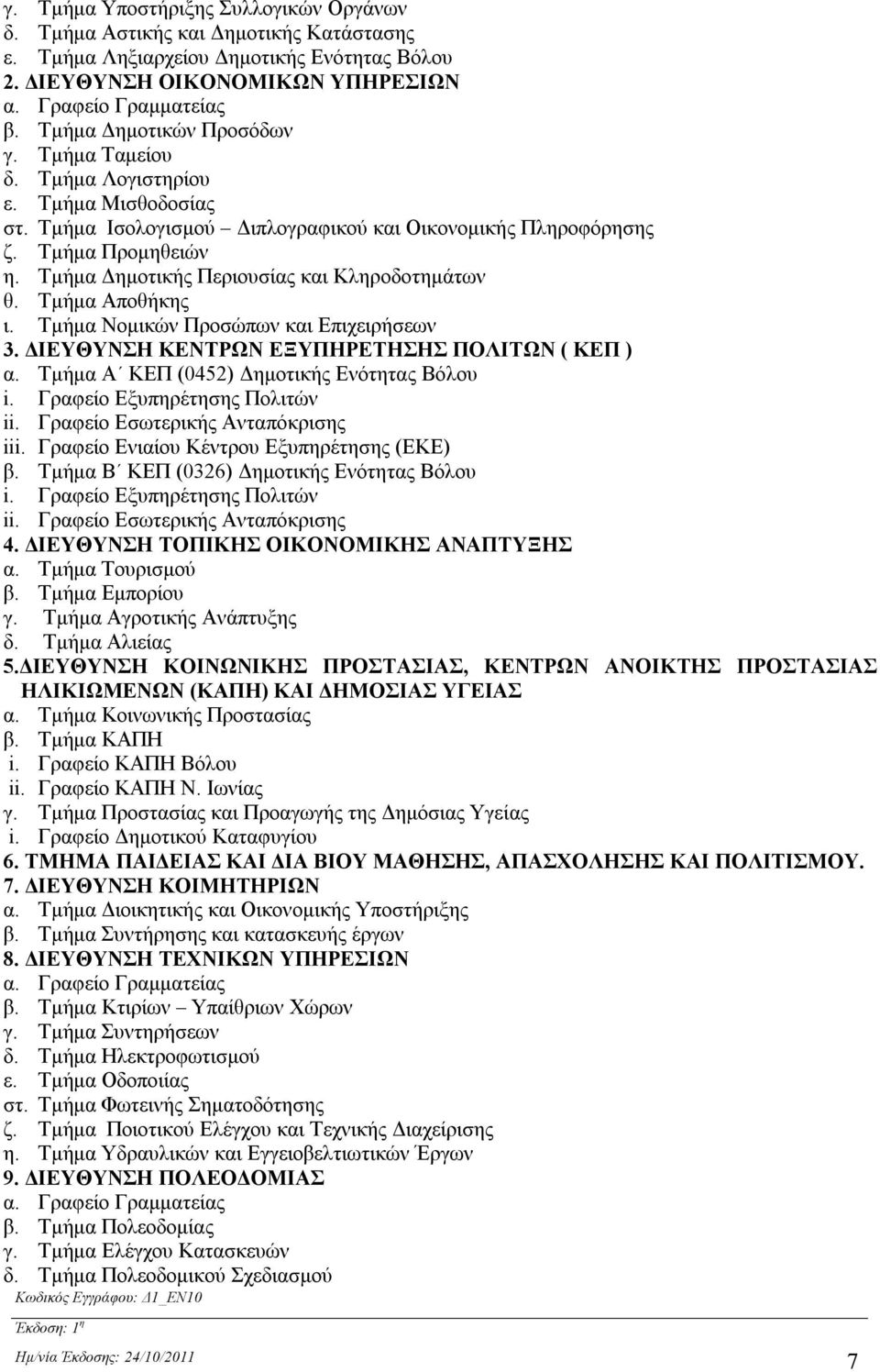 γ. Τμήμα Υποστήριξης Συλλογικών Οργάνων
δ. Τμήμα Αστικής και Δημοτικής Κατάστασης
ε. Τμήμα Ληξιαρχείου Δημοτικής Ενότητας Βόλου
2. ΔΙΕΥΘΥΝΣΗ ΟΙΚΟΝΟΜΙΚΩΝ ΥΠΗΡΕΣΙΩΝ
α. Γραφείο Γραμματείας
β. Τμήμα Δημοτικών Προσόδων
γ. Τμήμα Ταμείου
δ. Τμήμα Λογιστηρίου
ε. Τμήμα Μισθοδοσίας
στ. Τμήμα Ισολογισμού – Διπλογραφικού και Οικονομικής Πληροφόρησης
ζ. Τμήμα Προμηθειών
η. Τμήμα Δημοτικής Περιουσίας και Κληροδοτημάτων
θ. Τμήμα Αποθήκης
ι. Τμήμα Νομικών Προσώπων και Επιχειρήσεων
3. ΔΙΕΥΘΥΝΣΗ ΚΕΝΤΡΩΝ ΕΞΥΠΗΡΕΤΗΣΗΣ ΠΟΛΙΤΩΝ ( ΚΕΠ )
α. Τμήμα Α΄ ΚΕΠ (0452) Δημοτικής Ενότητας Βόλου
i. Γραφείο Εξυπηρέτησης Πολιτών
ii. Γραφείο Εσωτερικής Ανταπόκρισης
iii. Γραφείο Ενιαίου Κέντρου Εξυπηρέτησης (ΕΚΕ)
β. Τμήμα Β΄ ΚΕΠ (0326) Δημοτικής Ενότητας Βόλου
i. Γραφείο Εξυπηρέτησης Πολιτών
ii. Γραφείο Εσωτερικής Ανταπόκρισης
4. ΔΙΕΥΘΥΝΣΗ ΤΟΠΙΚΗΣ ΟΙΚΟΝΟΜΙΚΗΣ ΑΝΑΠΤΥΞΗΣ
α. Τμήμα Τουρισμού
β. Τμήμα Εμπορίου
γ. Τμήμα Αγροτικής Ανάπτυξης
δ. Τμήμα Αλιείας
5.ΔΙΕΥΘΥΝΣΗ ΚΟΙΝΩΝΙΚΗΣ ΠΡΟΣΤΑΣΙΑΣ, ΚΕΝΤΡΩΝ ΑΝΟΙΚΤΗΣ ΠΡΟΣΤΑΣΙΑΣ ΗΛΙΚΙΩΜΕΝΩΝ (ΚΑΠΗ) ΚΑΙ ΔΗΜΟΣΙΑΣ ΥΓΕΙΑΣ
α. Τμήμα Κοινωνικής Προστασίας
β. Τμήμα ΚΑΠΗ
i. Γραφείο ΚΑΠΗ Βόλου
ii. Γραφείο ΚΑΠΗ Ν. Ιωνίας
γ. Τμήμα Προστασίας και Προαγωγής της Δημόσιας Υγείας
i. Γραφείο Δημοτικού Καταφυγίου
6. ΤΜΗΜΑ ΠΑΙΔΕΙΑΣ ΚΑΙ ΔΙΑ ΒΙΟΥ ΜΑΘΗΣΗΣ, ΑΠΑΣΧΟΛΗΣΗΣ ΚΑΙ ΠΟΛΙΤΙΣΜΟΥ.
7. ΔΙΕΥΘΥΝΣΗ ΚΟΙΜΗΤΗΡΙΩΝ
α. Τμήμα Διοικητικής και Οικονομικής Υποστήριξης
β. Τμήμα Συντήρησης και κατασκευής έργων
8. ΔΙΕΥΘΥΝΣΗ ΤΕΧΝΙΚΩΝ ΥΠΗΡΕΣΙΩΝ
α. Γραφείο Γραμματείας
β. Τμήμα Κτιρίων – Υπαίθριων Χώρων
γ. Τμήμα Συντηρήσεων
δ. Τμήμα Ηλεκτροφωτισμού
ε. Τμήμα Οδοποιίας
στ. Τμήμα Φωτεινής Σηματοδότησης
ζ. Τμήμα Ποιοτικού Ελέγχου και Τεχνικής Διαχείρισης
η. Τμήμα Υδραυλικών και Εγγειοβελτιωτικών Έργων
9. ΔΙΕΥΘΥΝΣΗ ΠΟΛΕΟΔΟΜΙΑΣ
α. Γραφείο Γραμματείας
β. Τμήμα Πολεοδομίας
γ. Τμήμα Ελέγχου Κατασκευών
δ. Τμήμα Πολεοδομικού Σχεδιασμού

Κωδικός Εγγράφου: Δ1_ΕΝ10
Έκδοση: 1η
Ημ/νία Έκδοσης: 24/10/2011
7